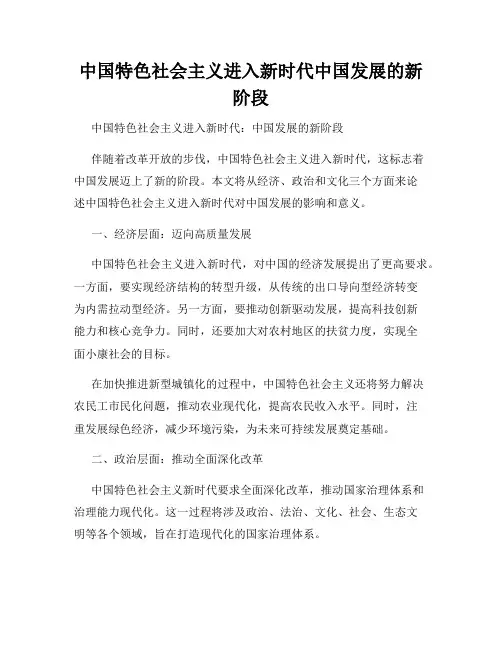 中国特色社会主义进入新时代中国发展的新阶段

中国特色社会主义进入新时代：中国发展的新阶段

伴随着改革开放的步伐，中国特色社会主义进入新时代，这标志着中国发展迈上了新的阶段。本文将从经济、政治和文化三个方面来论述中国特色社会主义进入新时代对中国发展的影响和意义。

一、经济层面：迈向高质量发展

中国特色社会主义进入新时代，对中国的经济发展提出了更高要求。一方面，要实现经济结构的转型升级，从传统的出口导向型经济转变为内需拉动型经济。另一方面，要推动创新驱动发展，提高科技创新能力和核心竞争力。同时，还要加大对农村地区的扶贫力度，实现全面小康社会的目标。

在加快推进新型城镇化的过程中，中国特色社会主义还将努力解决农民工市民化问题，推动农业现代化，提高农民收入水平。同时，注重发展绿色经济，减少环境污染，为未来可持续发展奠定基础。

二、政治层面：推动全面深化改革

中国特色社会主义新时代要求全面深化改革，推动国家治理体系和治理能力现代化。这一过程将涉及政治、法治、文化、社会、生态文明等各个领域，旨在打造现代化的国家治理体系。